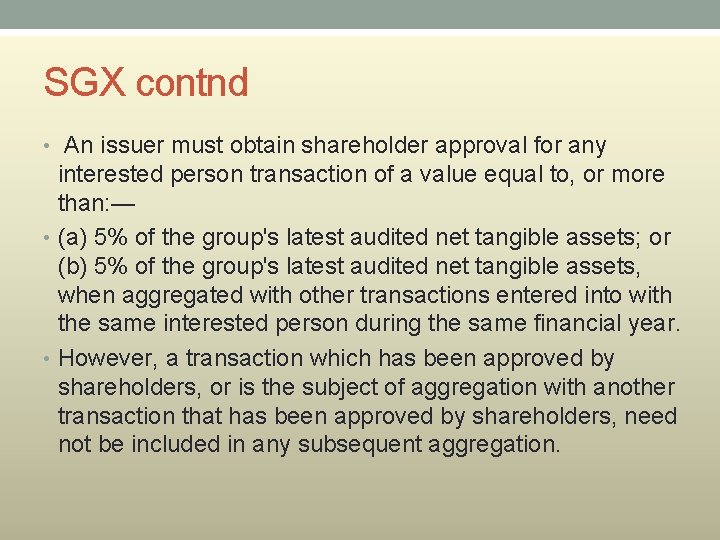 SGX contnd

• An issuer must obtain shareholder approval for any interested person transaction of a value equal to, or more than:—

• (a) 5% of the group's latest audited net tangible assets; or (b) 5% of the group's latest audited net tangible assets, when aggregated with other transactions entered into with the same interested person during the same financial year.

• However, a transaction which has been approved by shareholders, or is the subject of aggregation with another transaction that has been approved by shareholders, need not be included in any subsequent aggregation.